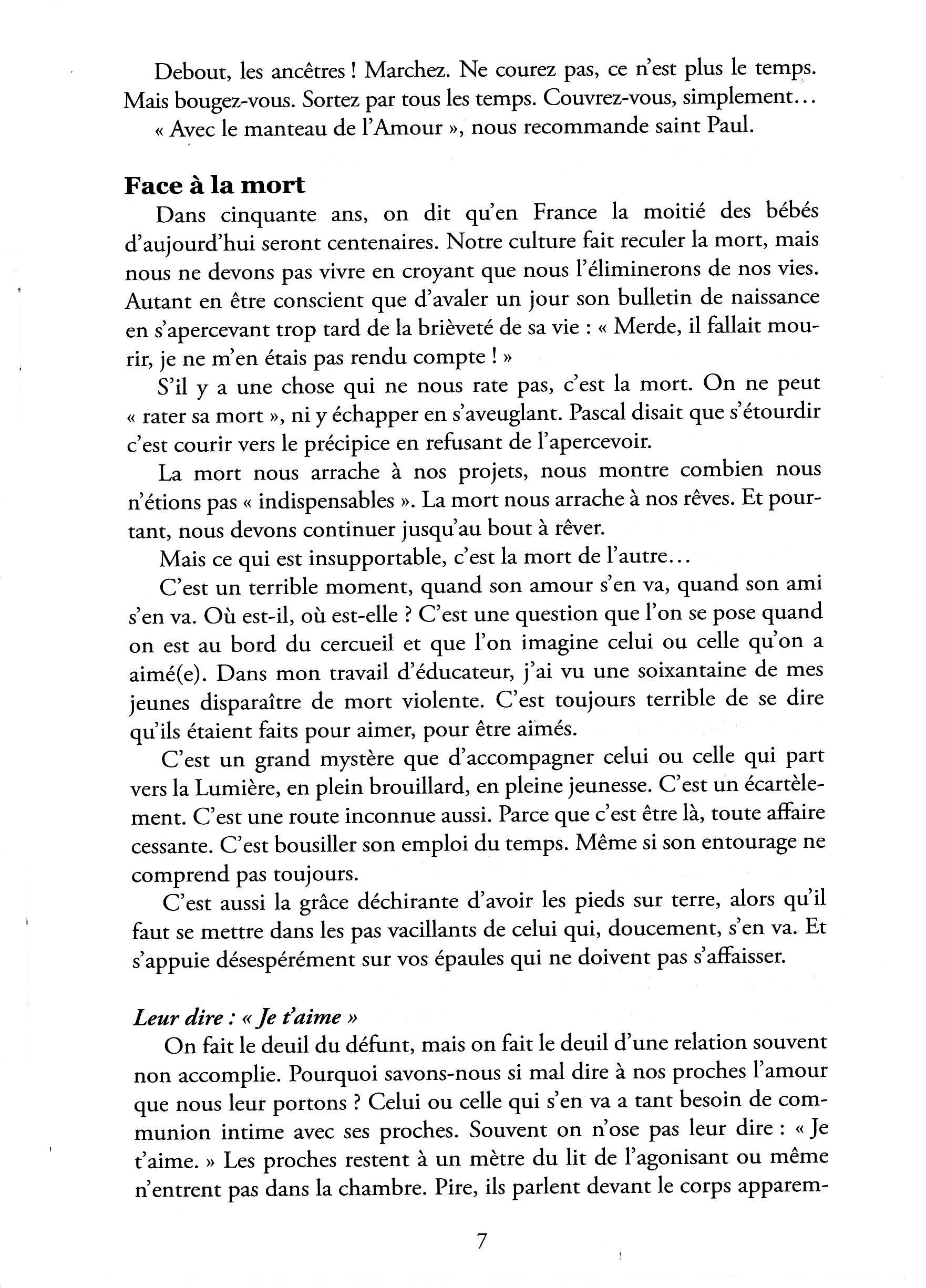 Debout, les ancêtres ! Marchez. Ne courez pas, ce n'est plus le temps. Mais bougez-vous. Sortez par tous les temps. Couvrez-vous, simplement…

« Avec le manteau de l'Amour », nous recommande saint Paul.

Face à la mort

Dans cinquante ans, on dit qu'en France la moitié des bébés d'aujourd'hui seront centenaires. Notre culture fait reculer la mort, mais nous ne devons pas vivre en croyant que nous l'éliminerons de nos vies. Autant en être conscient que d'avaler un jour son bulletin de naissance en s'apercevant trop tard de la brièveté de sa vie : « Merde, il fallait mourir, je ne m'en étais pas rendu compte ! »

S'il y a une chose qui ne nous rate pas, c'est la mort. On ne peut « rater sa mort », ni y échapper en s'aveuglant. Pascal disait que s'étourdir c'est courir vers le précipice en refusant de l'apercevoir.

La mort nous arrache à nos projets, nous montre combien nous n'étions pas « indispensables ». La mort nous arrache à nos rêves. Et pourtant, nous devons continuer jusqu'au bout à rêver.

Mais ce qui est insupportable, c'est la mort de l'autre…

C'est un terrible moment, quand son amour s'en va, quand son ami s'en va. Où est-il, où est-elle ? C'est une question que l'on se pose quand on est au bord du cercueil et que l'on imagine celui ou celle qu'on a aimé(e). Dans mon travail d'éducateur, j'ai vu une soixantaine de mes jeunes disparaître de mort violente. C'est toujours terrible de se dire qu'ils étaient faits pour aimer, pour être aimés.

C'est un grand mystère que d'accompagner celui ou celle qui part vers la Lumière, en plein brouillard, en pleine jeunesse. C'est un écartèlement. C'est une route inconnue aussi. Parce que c'est être là, toute affaire cessante. C'est bousiller son emploi du temps. Même si son entourage ne comprend pas toujours.

C'est aussi la grâce déchirante d'avoir les pieds sur terre, alors qu'il faut se mettre dans les pas vacillants de celui qui, doucement, s'en va. Et s'appuie désespérément sur vos épaules qui ne doivent pas s'affaisser.

Leur dire : « Je t'aime »

On fait le deuil du défunt, mais on fait le deuil d'une relation souvent non accomplie. Pourquoi savons-nous si mal dire à nos proches l'amour que nous leur portons ? Celui ou celle qui s'en va a tant besoin de communion intime avec ses proches. Souvent on n'ose pas leur dire : « Je t'aime. » Les proches restent à un mètre du lit de l'agonisant ou même n'entrent pas dans la chambre. Pire, ils parlent devant le corps apparem-

7